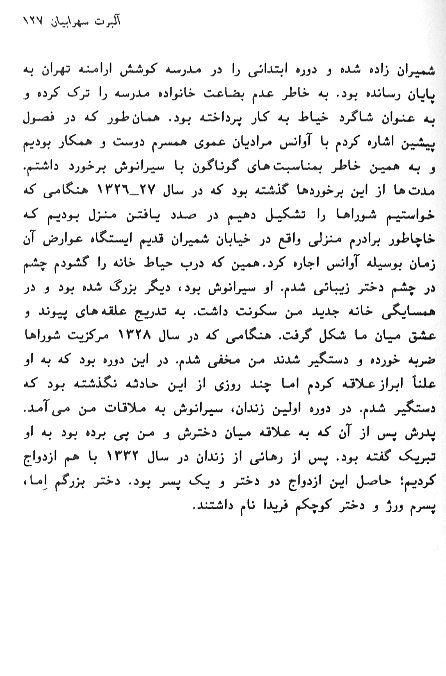 آلبرت سهرابیان ۱۲۷

شمیران زاده شده و دوره ابتدائی را در مدرسه کوشش ارامنه تهران به پایان رسانده بود. به خاطر عدم بضاعت خانواده مدرسه را ترک کرده و به عنوان شاگرد خیاط به کار پرداخته بود. همان‌طور که در فصول پیشین اشاره کردم با آوانس مرادیان عموی همسرم دوست و همکار بودیم و به همین خاطر بمناسبت‌های گوناگون با سیرانوش برخورد داشتم. مدت‌ها از این برخوردها گذشته بود که در سال ۲۷_۱۳۲۶ هنگامی که خواستیم شوراها را تشکیل دهیم در صدد یافتن منزل بودیم که خاچاطور برادرم منزلی واقع در خیابان شمیران قدیم ایستگاه عوارض آن زمان بوسیله آوانس اجاره کرد. همین که درب حیاط خانه را گشودم چشم در چشم دختر زیبائی شدم. او سیرانوش بود، دیگر بزرگ شده بود و در همسایگی خانه جدید من سکونت داشت. به تدریج علقه‌های پیوند و عشق میان ما شکل گرفت. هنگامی که در سال ۱۳۲۸ مرکزیت شوراها ضربه خورده و دستگیر شدند من مخفی شدم. در این دوره بود که به او علناً ابراز علاقه کردم اما چند روزی از این حادثه نگذشته بود که دستگیر شدم. در دوره اولین زندان، سیرانوش به ملاقات من می‌آمد. پدرش پس از آن که به علاقه میان دخترش و من پی برده بود به او تبریک گفته بود. پس از رهائی از زندان در سال ۱۳۳۲ با هم ازدواج کردیم؛ حاصل این ازدواج دو دختر و یک پسر بود. دختر بزرگم اِما، پسرم ورژ و دختر کوچکم فریدا نام داشتند.